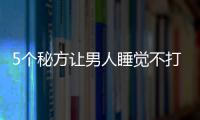 5个秘方让男人睡觉不打